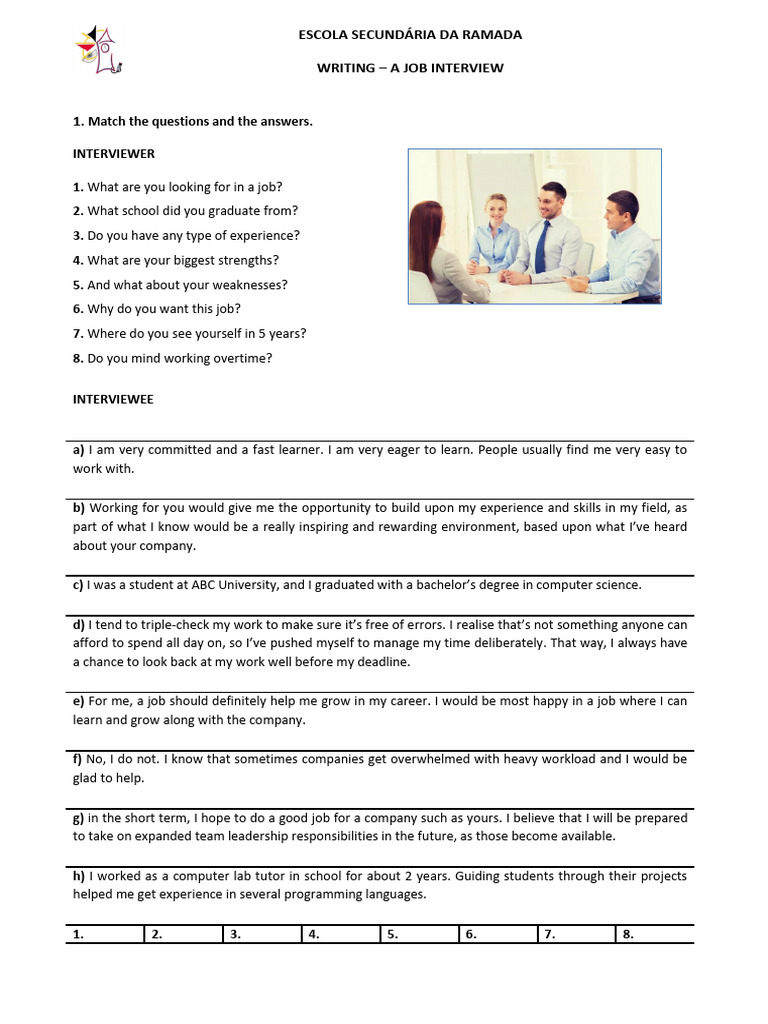 ESCOLA SECUNDÁRIA DA RAMADA

WRITING – A JOB INTERVIEW

1. Match the questions and the answers.

INTERVIEWER

1. What are you looking for in a job?
2. What school did you graduate from?
3. Do you have any type of experience?
4. What are your biggest strengths?
5. And what about your weaknesses?
6. Why do you want this job?
7. Where do you see yourself in 5 years?
8. Do you mind working overtime?

INTERVIEWEE

a) I am very committed and a fast learner. I am very eager to learn. People usually find me very easy to work with.

b) Working for you would give me the opportunity to build upon my experience and skills in my field, as part of what I know would be a really inspiring and rewarding environment, based upon what I've heard about your company.

c) I was a student at ABC University, and I graduated with a bachelor's degree in computer science.

d) I tend to triple-check my work to make sure it's free of errors. I realise that's not something anyone can afford to spend all day on, so I've pushed myself to manage my time deliberately. That way, I always have a chance to look back at my work well before my deadline.

e) For me, a job should definitely help me grow in my career. I would be most happy in a job where I can learn and grow along with the company.

f) No, I do not. I know that sometimes companies get overwhelmed with heavy workload and I would be glad to help.

g) in the short term, I hope to do a good job for a company such as yours. I believe that I will be prepared to take on expanded team leadership responsibilities in the future, as those become available.

h) I worked as a computer lab tutor in school for about 2 years. Guiding students through their projects helped me get experience in several programming languages.

| 1. | 2. | 3. | 4. | 5. | 6. | 7. | 8. |
|---|---|---|---|---|---|---|---|